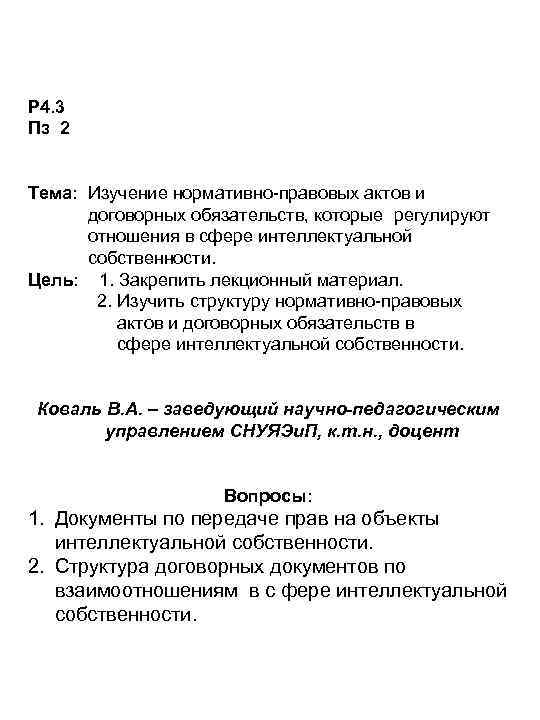 Р4.3
Пз 2

Тема: Изучение нормативно-правовых актов и договорных обязательств, которые регулируют отношения в сфере интеллектуальной собственности.
Цель: 1. Закрепить лекционный материал.
2. Изучить структуру нормативно-правовых актов и договорных обязательств в сфере интеллектуальной собственности.

Коваль В.А. – заведующий научно-педагогическим управлением СНУЯЭиП, к.т.н., доцент

Вопросы:
1. Документы по передаче прав на объекты интеллектуальной собственности.
2. Структура договорных документов по взаимоотношениям в с фере интеллектуальной собственности.